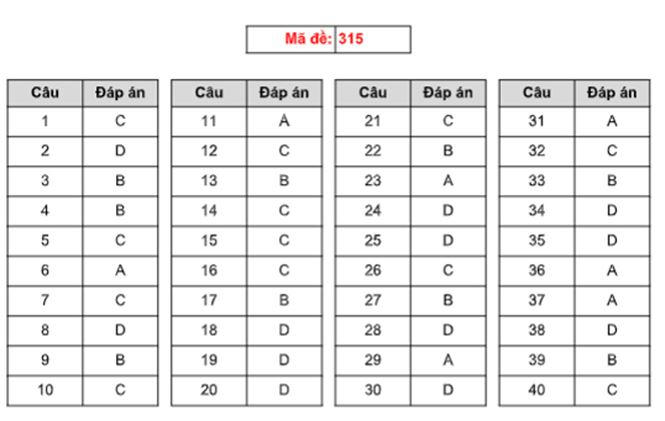 | Mã đề: | 315 |
|---|---|

| Câu | Đáp án |
|---|---|
| 1 | C |
| 2 | D |
| 3 | B |
| 4 | B |
| 5 | C |
| 6 | A |
| 7 | C |
| 8 | D |
| 9 | B |
| 10 | C |

| Câu | Đáp án |
|---|---|
| 11 | A |
| 12 | C |
| 13 | B |
| 14 | C |
| 15 | C |
| 16 | C |
| 17 | B |
| 18 | D |
| 19 | D |
| 20 | D |

| Câu | Đáp án |
|---|---|
| 21 | C |
| 22 | B |
| 23 | A |
| 24 | D |
| 25 | D |
| 26 | C |
| 27 | B |
| 28 | D |
| 29 | A |
| 30 | D |

| Câu | Đáp án |
|---|---|
| 31 | A |
| 32 | C |
| 33 | B |
| 34 | D |
| 35 | D |
| 36 | A |
| 37 | A |
| 38 | D |
| 39 | B |
| 40 | C |